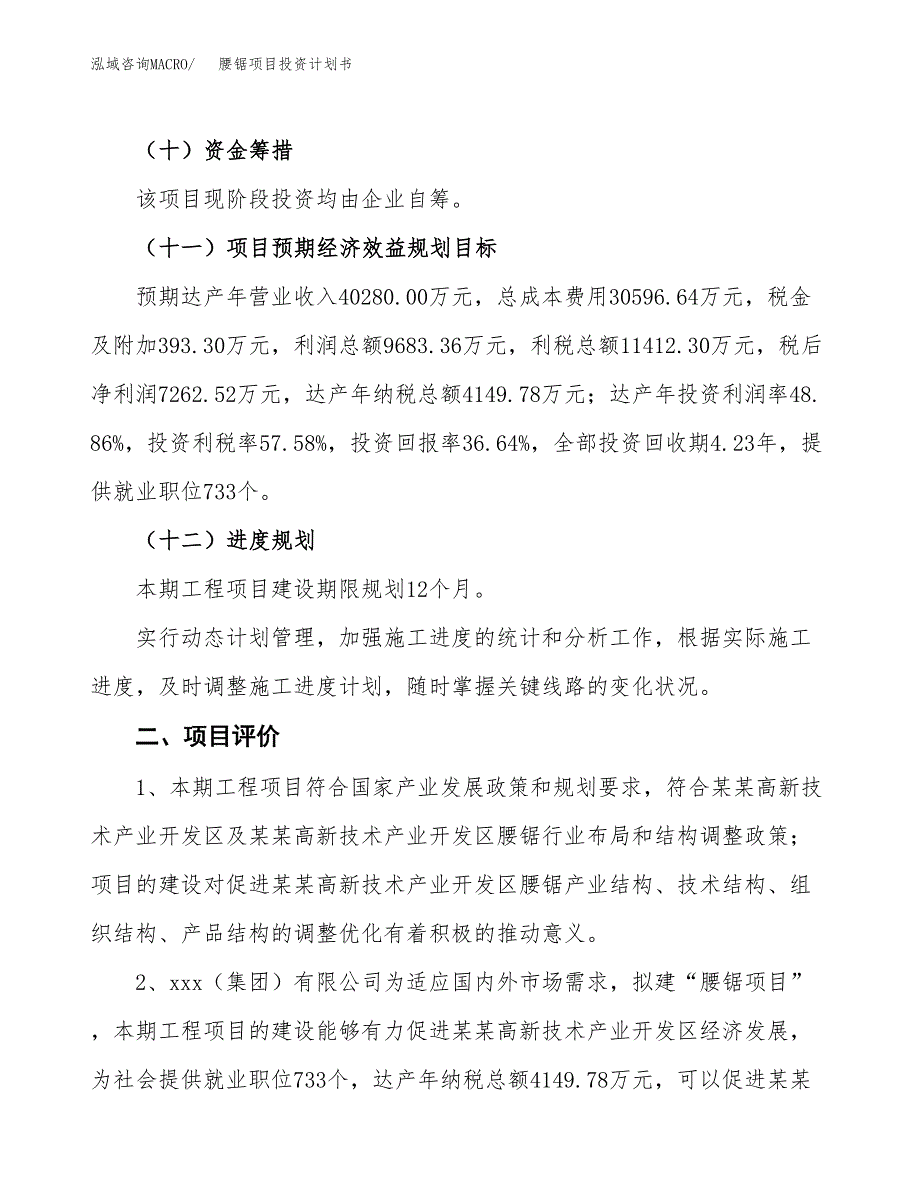 泓域咨询MACRO/　腰锯项目投资计划书

（十）资金筹措

该项目现阶段投资均由企业自筹。

（十一）项目预期经济效益规划目标

预期达产年营业收入40280.00万元，总成本费用30596.64万元，税金及附加393.30万元，利润总额9683.36万元，利税总额11412.30万元，税后净利润7262.52万元，达产年纳税总额4149.78万元；达产年投资利润率48.86%，投资利税率57.58%，投资回报率36.64%，全部投资回收期4.23年，提供就业职位733个。

（十二）进度规划

本期工程项目建设期限规划12个月。

实行动态计划管理，加强施工进度的统计和分析工作，根据实际施工进度，及时调整施工进度计划，随时掌握关键线路的变化状况。

二、项目评价

1、本期工程项目符合国家产业发展政策和规划要求，符合某某高新技术产业开发区及某某高新技术产业开发区腰锯行业布局和结构调整政策；项目的建设对促进某某高新技术产业开发区腰锯产业结构、技术结构、组织结构、产品结构的调整优化有着积极的推动意义。

2、xxx（集团）有限公司为适应国内外市场需求，拟建“腰锯项目”，本期工程项目的建设能够有力促进某某高新技术产业开发区经济发展，为社会提供就业职位733个，达产年纳税总额4149.78万元，可以促进某某